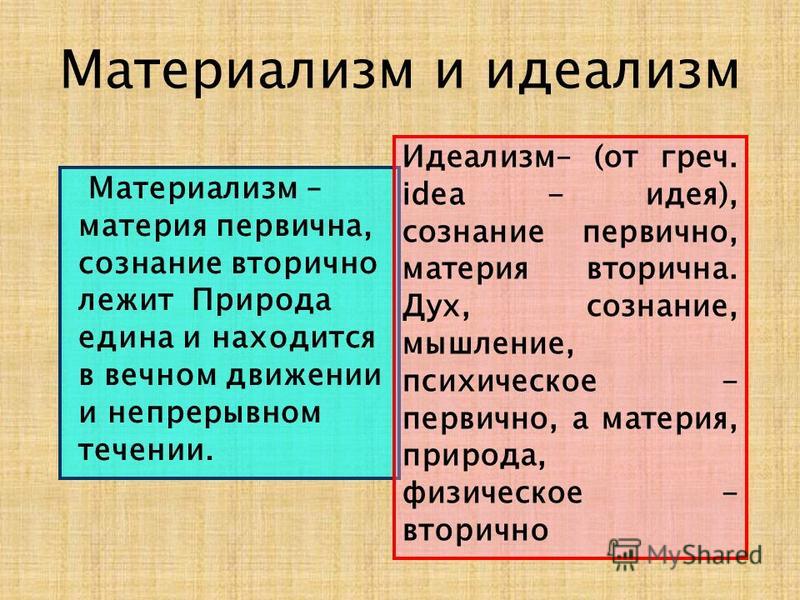 Материализм и идеализм

Материализм – материя первична, сознание вторично лежит Природа едина и находится в вечном движении и непрерывном течении.

Идеализм– (от греч. idea – идея), сознание первично, материя вторична. Дух, сознание, мышление, психическое – первично, а материя, природа, физическое – вторично

MyShared